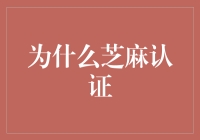 为什么芝麻认证